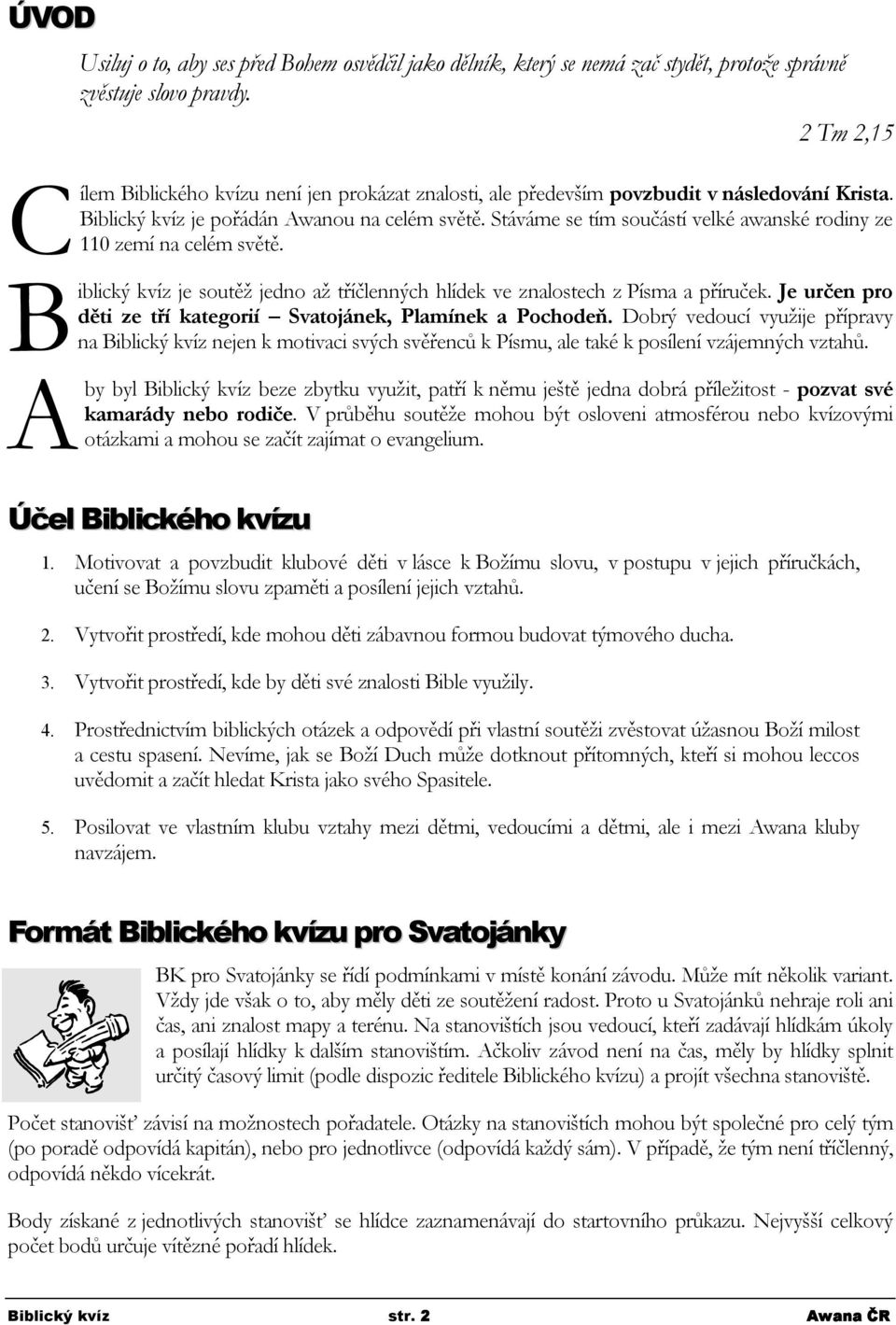 ÚVOD

Usiluj o to, aby ses před Bohem osvědčil jako dělník, který se nemá zač stydět, protože správně zvěstuje slovo pravdy.

2 Tm 2,15

Cílem Biblického kvízu není jen prokázat znalosti, ale především povzbudit v následování Krista. Biblický kvíz je pořádán Awanou na celém světě. Stáváme se tím součástí velké awanské rodiny ze 110 zemí na celém světě.

Biblický kvíz je soutěž jedno až tříčlenných hlídek ve znalostech z Písma a příruček. Je určen pro děti ze tří kategorií – Svatojánek, Plamínek a Pochodeň. Dobrý vedoucí využije přípravy na Biblický kvíz nejen k motivaci svých svěřenců k Písmu, ale také k posílení vzájemných vztahů.

Aby byl Biblický kvíz beze zbytku využit, patří k němu ještě jedna dobrá příležitost - pozvat své kamarády nebo rodiče. V průběhu soutěže mohou být osloveni atmosférou nebo kvízovými otázkami a mohou se začít zajímat o evangelium.

Účel Biblického kvízu

1. Motivovat a povzbudit klubové děti v lásce k Božímu slovu, v postupu v jejich příručkách, učení se Božímu slovu zpaměti a posílení jejich vztahů.

2. Vytvořit prostředí, kde mohou děti zábavnou formou budovat týmového ducha.

3. Vytvořit prostředí, kde by děti své znalosti Bible využily.

4. Prostřednictvím biblických otázek a odpovědí při vlastní soutěži zvěstovat úžasnou Boží milost a cestu spasení. Nevíme, jak se Boží Duch může dotknout přítomných, kteří si mohou leccos uvědomit a začít hledat Krista jako svého Spasitele.

5. Posilovat ve vlastním klubu vztahy mezi dětmi, vedoucími a dětmi, ale i mezi Awana kluby navzájem.

Formát Biblického kvízu pro Svatojánky

BK pro Svatojánky se řídí podmínkami v místě konání závodu. Může mít několik variant. Vždy jde však o to, aby měly děti ze soutěžení radost. Proto u Svatojánků nehraje roli ani čas, ani znalost mapy a terénu. Na stanovištích jsou vedoucí, kteří zadávají hlídkám úkoly a posílají hlídky k dalším stanovištím. Ačkoliv závod není na čas, měly by hlídky splnit určitý časový limit (podle dispozic ředitele Biblického kvízu) a projít všechna stanoviště.

Počet stanovišť závisí na možnostech pořadatele. Otázky na stanovištích mohou být společné pro celý tým (po poradě odpovídá kapitán), nebo pro jednotlivce (odpovídá každý sám). V případě, že tým není tříčlenný, odpovídá někdo vícekrát.

Body získané z jednotlivých stanovišť se hlídce zaznamenávají do startovního průkazu. Nejvyšší celkový počet bodů určuje vítězné pořadí hlídek.

Biblický kvíz str. 2 Awana ČR